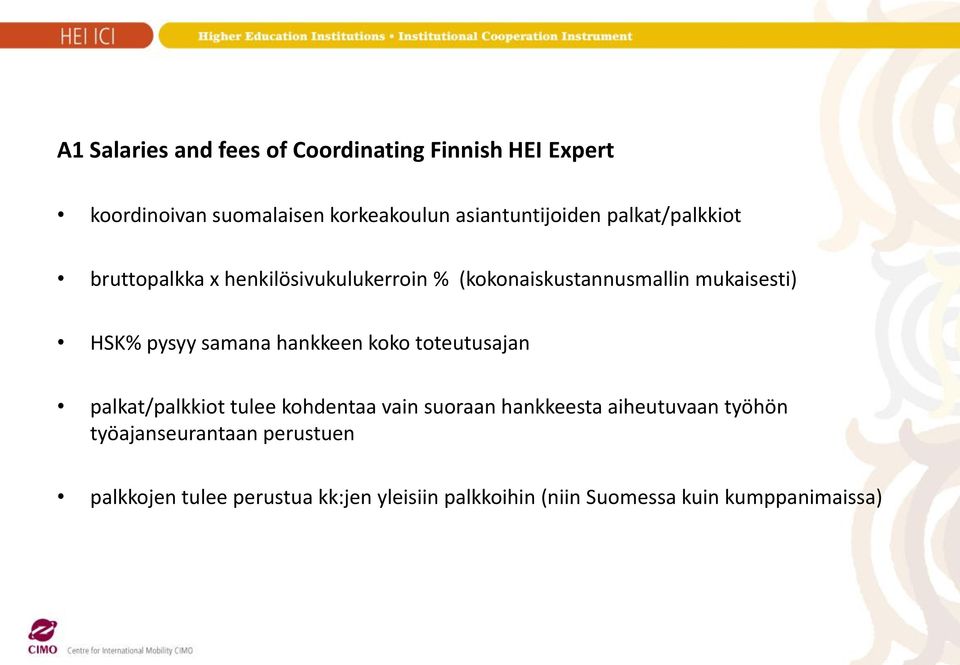 HEI ICI

Higher Education Institutions • Institutional Cooperation Instrument

A1 Salaries and fees of Coordinating Finnish HEI Expert

• koordinoivan suomalaisen korkeakoulun asiantuntijoiden palkat/palkkiot

• bruttopalkka x henkilösivukulukerroin % (kokonaiskustannusmallin mukaisesti)

• HSK% pysyy samana hankkeen koko toteutusajan

• palkat/palkkiot tulee kohdentaa vain suoraan hankkeesta aiheutuvaan työhön työajanseurantaan perustuen

• palkkojen tulee perustua kk:jen yleisiin palkkoihin (niin Suomessa kuin kumppanimaissa)

CIMO Centre for International Mobility CIMO